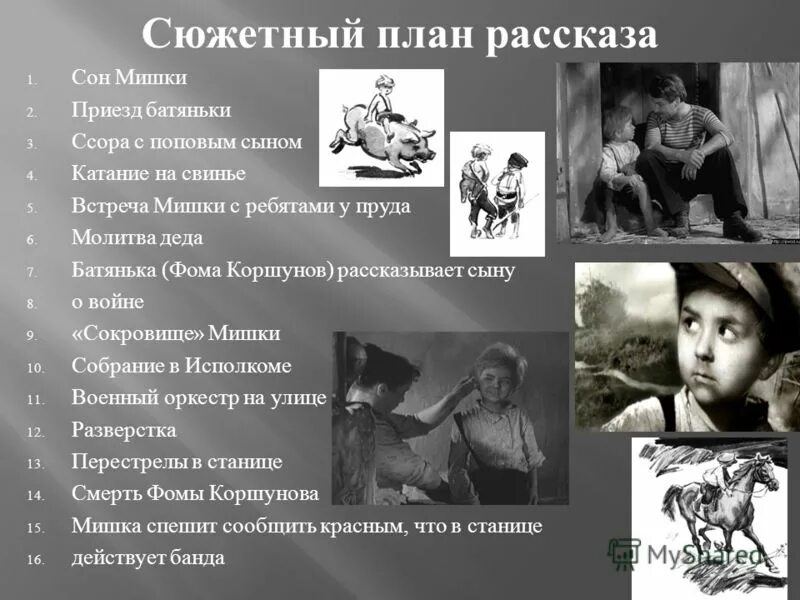 Сюжетный план рассказа

1. Сон Мишки
2. Приезд батяньки
3. Ссора с поповым сыном
4. Катание на свинье
5. Встреча Мишки с ребятами у пруда
6. Молитва деда
7. Батянька (Фома Коршунов) рассказывает сыну
8. о войне
9. «Сокровище» Мишки
10. Собрание в Исполкоме
11. Военный оркестр на улице
12. Разверстка
13. Перестрелы в станице
14. Смерть Фомы Коршунова
15. Мишка спешит сообщить красным, что в станице
16. действует банда

MyShared